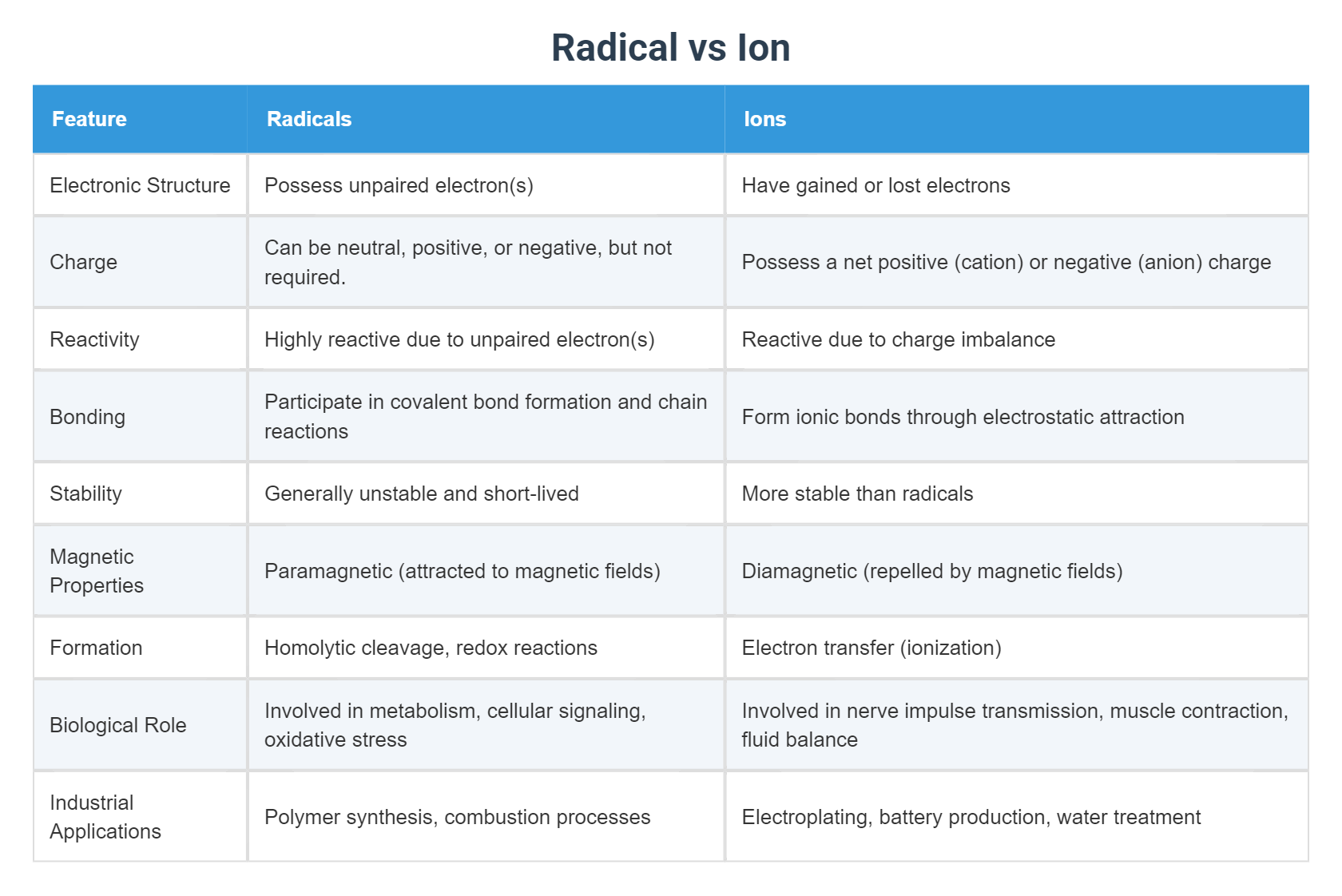 Radical vs Ion

| Feature | Radicals | Ions |
|---|---|---|
| Electronic Structure | Possess unpaired electron(s) | Have gained or lost electrons |
| Charge | Can be neutral, positive, or negative, but not required. | Possess a net positive (cation) or negative (anion) charge |
| Reactivity | Highly reactive due to unpaired electron(s) | Reactive due to charge imbalance |
| Bonding | Participate in covalent bond formation and chain reactions | Form ionic bonds through electrostatic attraction |
| Stability | Generally unstable and short-lived | More stable than radicals |
| Magnetic Properties | Paramagnetic (attracted to magnetic fields) | Diamagnetic (repelled by magnetic fields) |
| Formation | Homolytic cleavage, redox reactions | Electron transfer (ionization) |
| Biological Role | Involved in metabolism, cellular signaling, oxidative stress | Involved in nerve impulse transmission, muscle contraction, fluid balance |
| Industrial Applications | Polymer synthesis, combustion processes | Electroplating, battery production, water treatment |